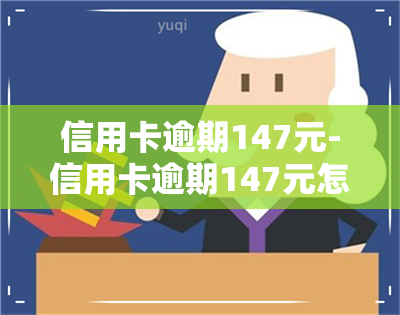 yuqi

信用卡逾期147元-信用卡逾期147元怎